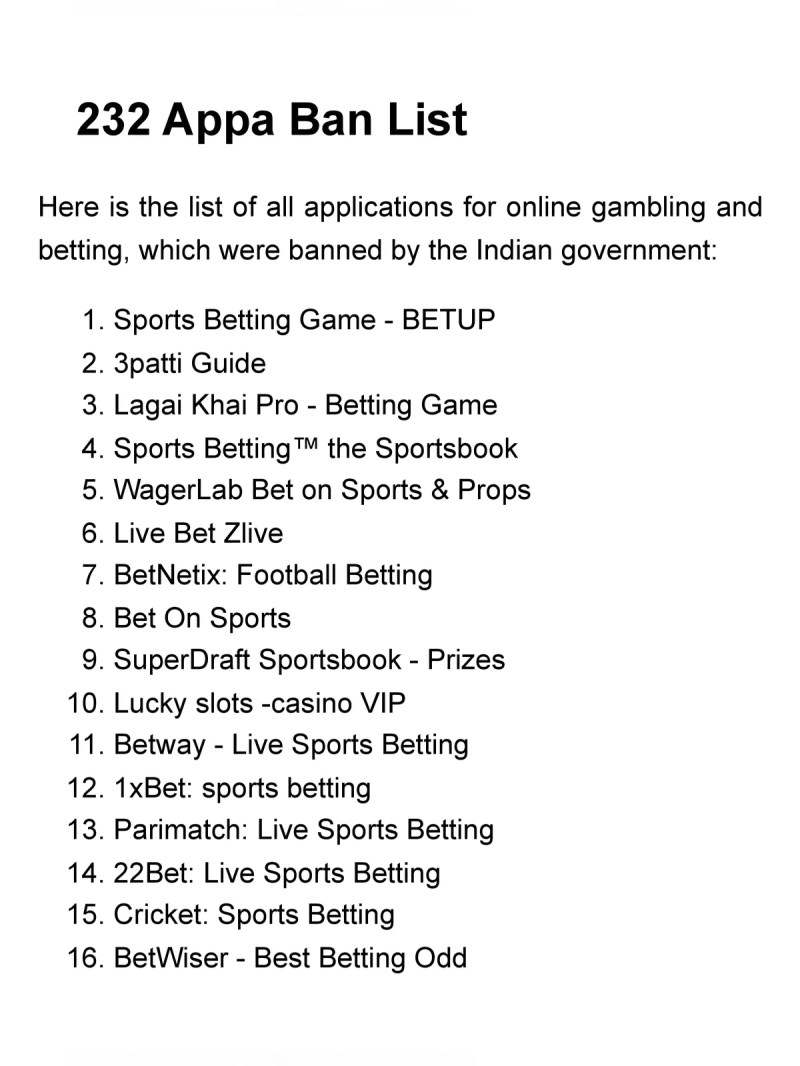 232 Appa Ban List

Here is the list of all applications for online gambling and betting, which were banned by the Indian government:

1. Sports Betting Game - BETUP
2. 3patti Guide
3. Lagai Khai Pro - Betting Game
4. Sports Betting™ the Sportsbook
5. WagerLab Bet on Sports & Props
6. Live Bet Zlive
7. BetNetix: Football Betting
8. Bet On Sports
9. SuperDraft Sportsbook - Prizes
10. Lucky slots -casino VIP
11. Betway - Live Sports Betting
12. 1xBet: sports betting
13. Parimatch: Live Sports Betting
14. 22Bet: Live Sports Betting
15. Cricket: Sports Betting
16. BetWiser - Best Betting Odd